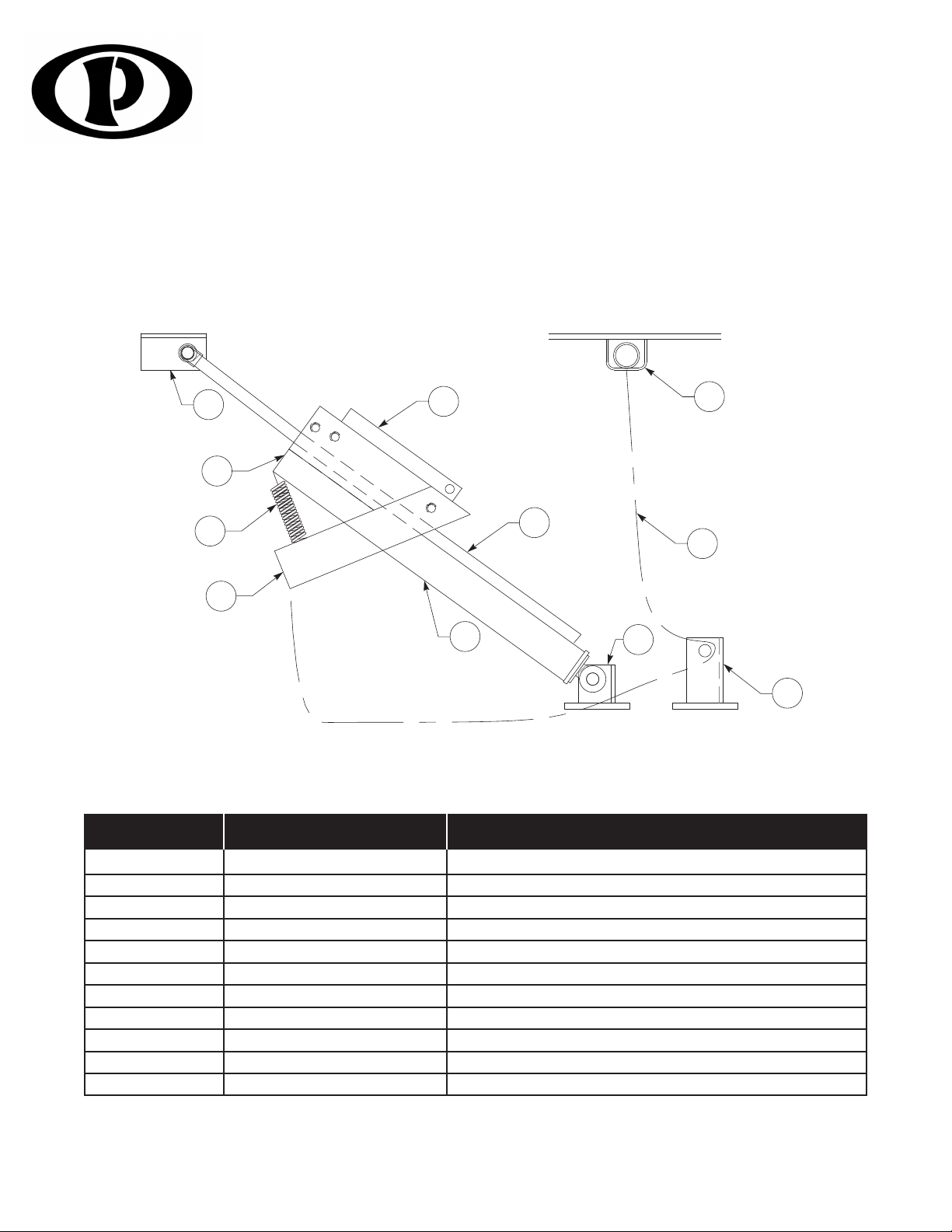 P